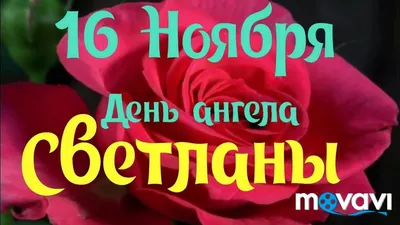 16 Ноября
День ангела
Светланы
movavi